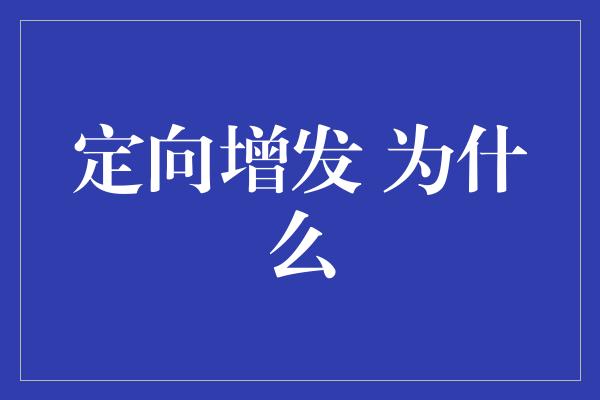 定向增发 为什么